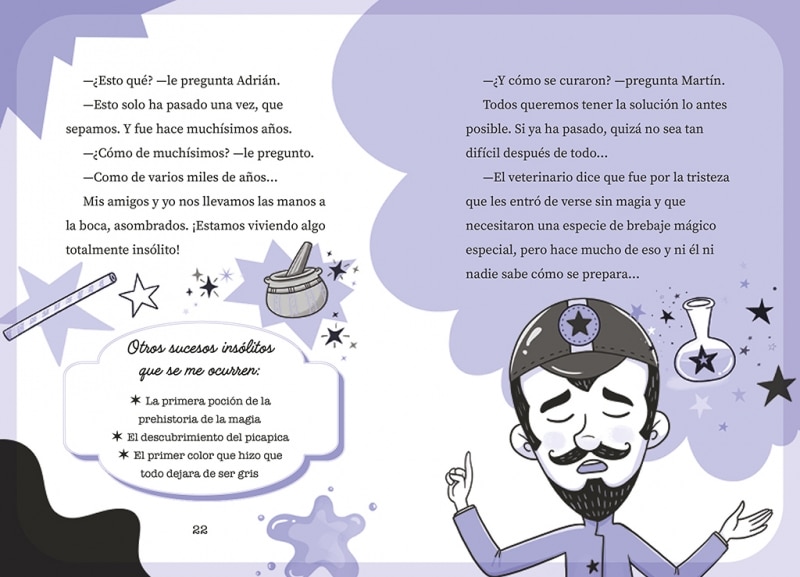 —¿Esto qué? —le pregunta Adrián.

—Esto solo ha pasado una vez, que sepamos. Y fue hace muchísimos años.

—¿Cómo de muchísimos? —le pregunto.

—Como de varios miles de años...

Mis amigos y yo nos llevamos las manos a la boca, asombrados. ¡Estamos viviendo algo totalmente insólito!

Otros sucesos insólitos que se me ocurren:

✶ La primera poción de la prehistoria de la magia
✶ El descubrimiento del picapica
✶ El primer color que hizo que todo dejara de ser gris

22

—¿Y cómo se curaron? —pregunta Martín.

Todos queremos tener la solución lo antes posible. Si ya ha pasado, quizá no sea tan difícil después de todo...

—El veterinario dice que fue por la tristeza que les entró de verse sin magia y que necesitaron una especie de brebaje mágico especial, pero hace mucho de eso y ni él ni nadie sabe cómo se prepara...